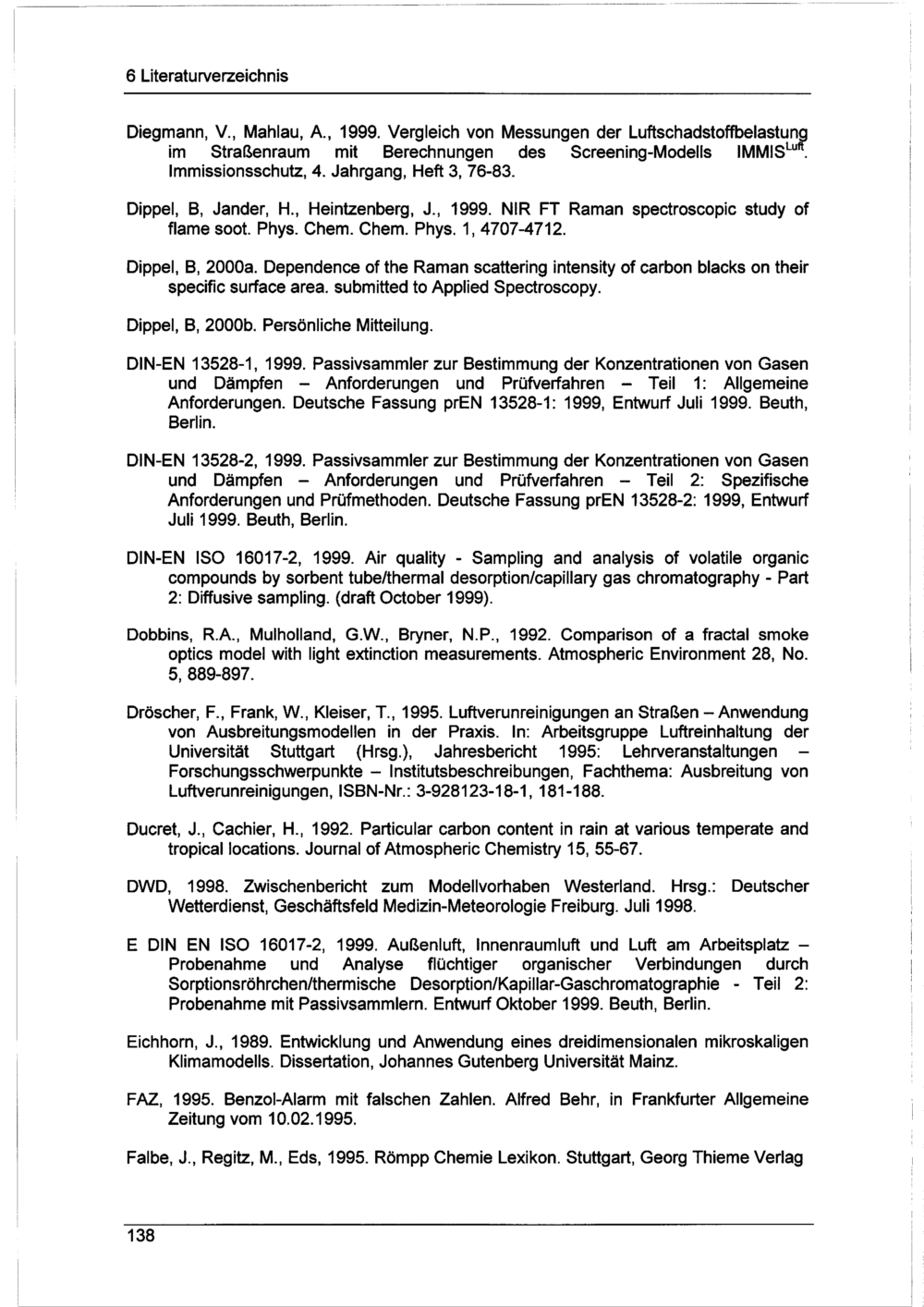 6 Literaturverzeichnis

Diegmann, V., Mahlau, A., 1999. Vergleich von Messungen der Luftschadstoffbelastung im Straßenraum mit Berechnungen des Screening-Modells IMMIS$^{Luft}$. Immissionsschutz, 4. Jahrgang, Heft 3, 76-83.

Dippel, B, Jander, H., Heintzenberg, J., 1999. NIR FT Raman spectroscopic study of flame soot. Phys. Chem. Chem. Phys. 1, 4707-4712.

Dippel, B, 2000a. Dependence of the Raman scattering intensity of carbon blacks on their specific surface area. submitted to Applied Spectroscopy.

Dippel, B, 2000b. Persönliche Mitteilung.

DIN-EN 13528-1, 1999. Passivsammler zur Bestimmung der Konzentrationen von Gasen und Dämpfen – Anforderungen und Prüfverfahren – Teil 1: Allgemeine Anforderungen. Deutsche Fassung prEN 13528-1: 1999, Entwurf Juli 1999. Beuth, Berlin.

DIN-EN 13528-2, 1999. Passivsammler zur Bestimmung der Konzentrationen von Gasen und Dämpfen – Anforderungen und Prüfverfahren – Teil 2: Spezifische Anforderungen und Prüfmethoden. Deutsche Fassung prEN 13528-2: 1999, Entwurf Juli 1999. Beuth, Berlin.

DIN-EN ISO 16017-2, 1999. Air quality - Sampling and analysis of volatile organic compounds by sorbent tube/thermal desorption/capillary gas chromatography - Part 2: Diffusive sampling. (draft October 1999).

Dobbins, R.A., Mulholland, G.W., Bryner, N.P., 1992. Comparison of a fractal smoke optics model with light extinction measurements. Atmospheric Environment 28, No. 5, 889-897.

Dröscher, F., Frank, W., Kleiser, T., 1995. Luftverunreinigungen an Straßen – Anwendung von Ausbreitungsmodellen in der Praxis. In: Arbeitsgruppe Luftreinhaltung der Universität Stuttgart (Hrsg.), Jahresbericht 1995: Lehrveranstaltungen – Forschungsschwerpunkte – Institutsbeschreibungen, Fachthema: Ausbreitung von Luftverunreinigungen, ISBN-Nr.: 3-928123-18-1, 181-188.

Ducret, J., Cachier, H., 1992. Particular carbon content in rain at various temperate and tropical locations. Journal of Atmospheric Chemistry 15, 55-67.

DWD, 1998. Zwischenbericht zum Modellvorhaben Westerland. Hrsg.: Deutscher Wetterdienst, Geschäftsfeld Medizin-Meteorologie Freiburg. Juli 1998.

E DIN EN ISO 16017-2, 1999. Außenluft, Innenraumluft und Luft am Arbeitsplatz – Probenahme und Analyse flüchtiger organischer Verbindungen durch Sorptionsröhrchen/thermische Desorption/Kapillar-Gaschromatographie - Teil 2: Probenahme mit Passivsammlern. Entwurf Oktober 1999. Beuth, Berlin.

Eichhorn, J., 1989. Entwicklung und Anwendung eines dreidimensionalen mikroskaligen Klimamodells. Dissertation, Johannes Gutenberg Universität Mainz.

FAZ, 1995. Benzol-Alarm mit falschen Zahlen. Alfred Behr, in Frankfurter Allgemeine Zeitung vom 10.02.1995.

Falbe, J., Regitz, M., Eds, 1995. Römpp Chemie Lexikon. Stuttgart, Georg Thieme Verlag

138